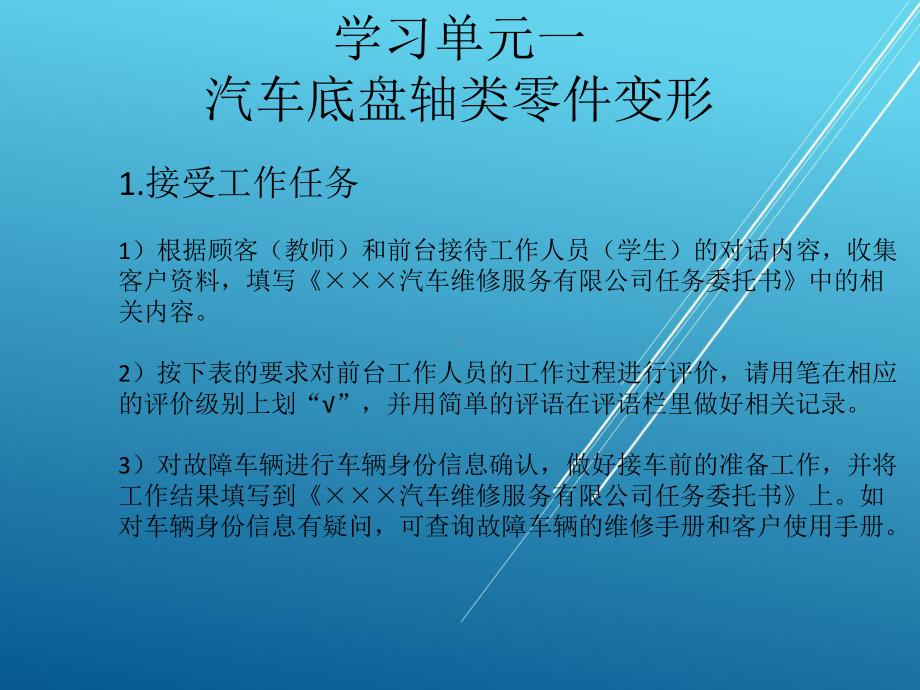 学习单元一
汽车底盘轴类零件变形

1.接受工作任务

1）根据顾客（教师）和前台接待工作人员（学生）的对话内容，收集客户资料，填写《×××汽车维修服务有限公司任务委托书》中的相关内容。

2）按下表的要求对前台工作人员的工作过程进行评价，请用笔在相应的评价级别上划“√”，并用简单的评语在评语栏里做好相关记录。

3）对故障车辆进行车辆身份信息确认，做好接车前的准备工作，并将工作结果填写到《×××汽车维修服务有限公司任务委托书》上。如对车辆身份信息有疑问，可查询故障车辆的维修手册和客户使用手册。